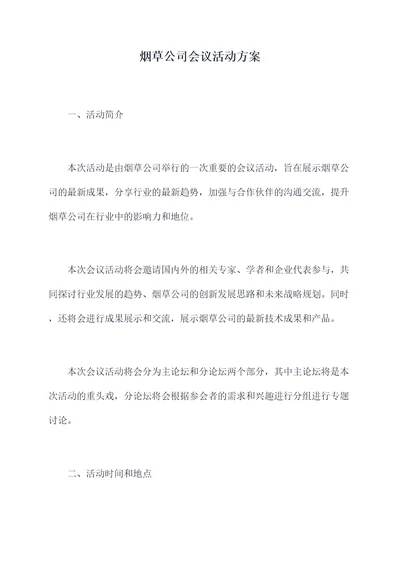 烟草公司会议活动方案

一、活动简介

本次活动是由烟草公司举行的一次重要的会议活动，旨在展示烟草公司的最新成果，分享行业的最新趋势，加强与合作伙伴的沟通交流，提升烟草公司在行业中的影响力和地位。

本次会议活动将会邀请国内外的相关专家、学者和企业代表参与，共同探讨行业发展的趋势、烟草公司的创新发展思路和未来战略规划。同时，还将会进行成果展示和交流，展示烟草公司的最新技术成果和产品。

本次会议活动将会分为主论坛和分论坛两个部分，其中主论坛将是本次活动的重头戏，分论坛将会根据参会者的需求和兴趣进行分组进行专题讨论。

二、活动时间和地点